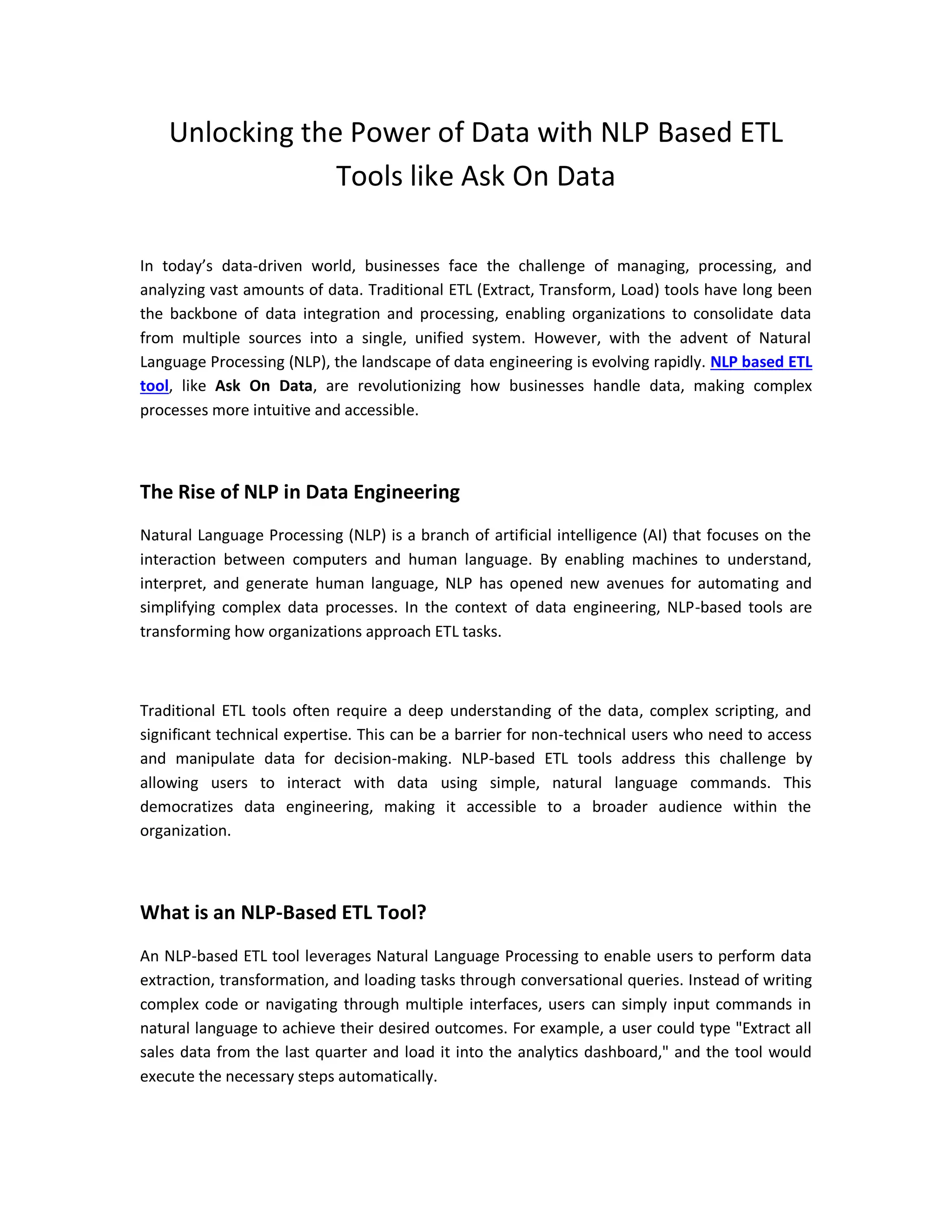 Unlocking the Power of Data with NLP Based ETL Tools like Ask On Data

In today’s data-driven world, businesses face the challenge of managing, processing, and analyzing vast amounts of data. Traditional ETL (Extract, Transform, Load) tools have long been the backbone of data integration and processing, enabling organizations to consolidate data from multiple sources into a single, unified system. However, with the advent of Natural Language Processing (NLP), the landscape of data engineering is evolving rapidly. NLP based ETL tool, like Ask On Data, are revolutionizing how businesses handle data, making complex processes more intuitive and accessible.

The Rise of NLP in Data Engineering

Natural Language Processing (NLP) is a branch of artificial intelligence (AI) that focuses on the interaction between computers and human language. By enabling machines to understand, interpret, and generate human language, NLP has opened new avenues for automating and simplifying complex data processes. In the context of data engineering, NLP-based tools are transforming how organizations approach ETL tasks.

Traditional ETL tools often require a deep understanding of the data, complex scripting, and significant technical expertise. This can be a barrier for non-technical users who need to access and manipulate data for decision-making. NLP-based ETL tools address this challenge by allowing users to interact with data using simple, natural language commands. This democratizes data engineering, making it accessible to a broader audience within the organization.

What is an NLP-Based ETL Tool?

An NLP-based ETL tool leverages Natural Language Processing to enable users to perform data extraction, transformation, and loading tasks through conversational queries. Instead of writing complex code or navigating through multiple interfaces, users can simply input commands in natural language to achieve their desired outcomes. For example, a user could type "Extract all sales data from the last quarter and load it into the analytics dashboard," and the tool would execute the necessary steps automatically.